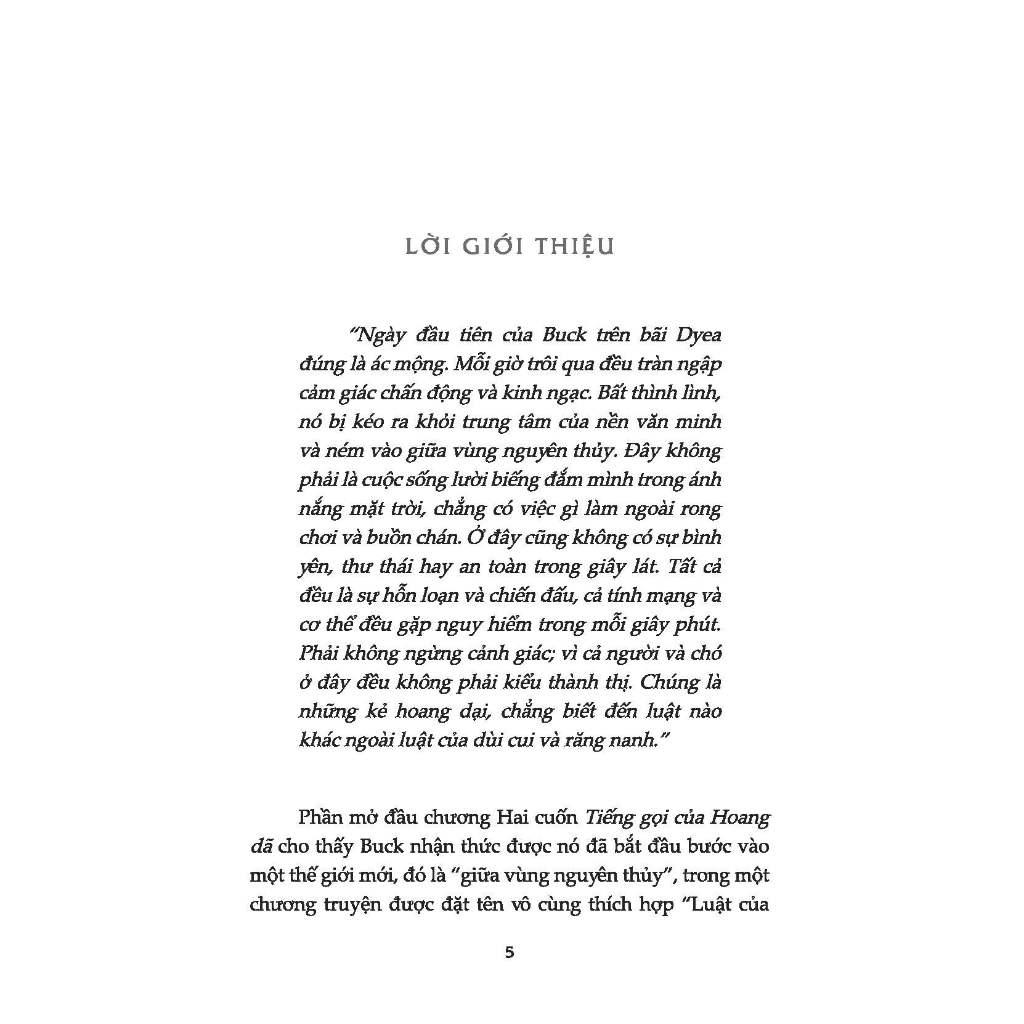 LỜI GIỚI THIỆU

"Ngày đầu tiên của Buck trên bãi Dyea đúng là ác mộng. Mỗi giờ trôi qua đều tràn ngập cảm giác chấn động và kinh ngạc. Bất thình lình, nó bị kéo ra khỏi trung tâm của nền văn minh và ném vào giữa vùng nguyên thủy. Đây không phải là cuộc sống lười biếng đắm mình trong ánh nắng mặt trời, chẳng có việc gì làm ngoài rong chơi và buồn chán. Ở đây cũng không có sự bình yên, thư thái hay an toàn trong giây lát. Tất cả đều là sự hỗn loạn và chiến đấu, cả tính mạng và cơ thể đều gặp nguy hiểm trong mỗi giây phút. Phải không ngừng cảnh giác; vì cả người và chó ở đây đều không phải kiểu thành thị. Chúng là những kẻ hoang dại, chẳng biết đến luật nào khác ngoài luật của dùi cui và răng nanh."

Phần mở đầu chương Hai cuốn Tiếng gọi của Hoang dã cho thấy Buck nhận thức được nó đã bắt đầu bước vào một thế giới mới, đó là "giữa vùng nguyên thủy", trong một chương truyện được đặt tên vô cùng thích hợp "Luật của

5